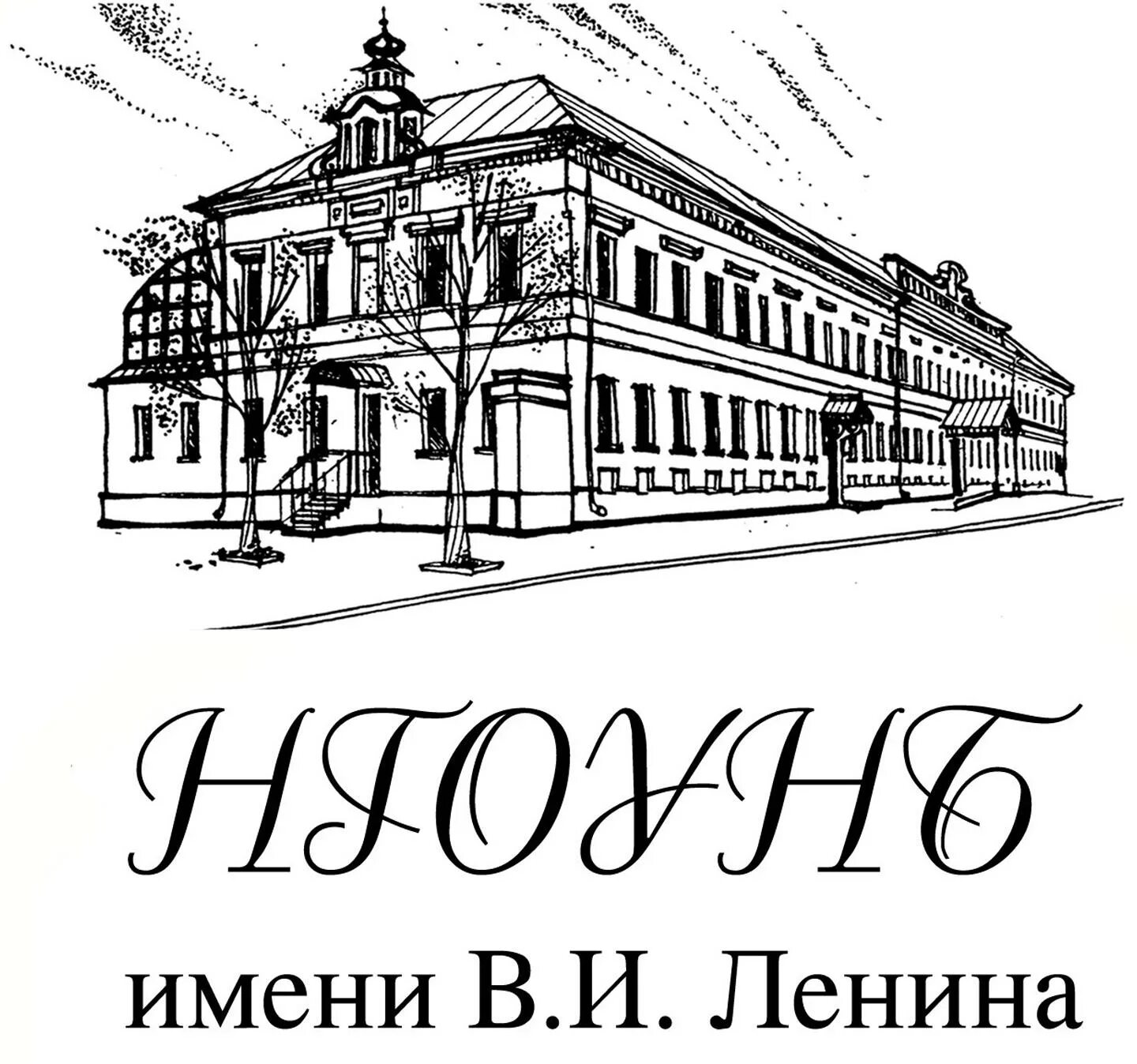 НГОУНБ
имени В.И. Ленина